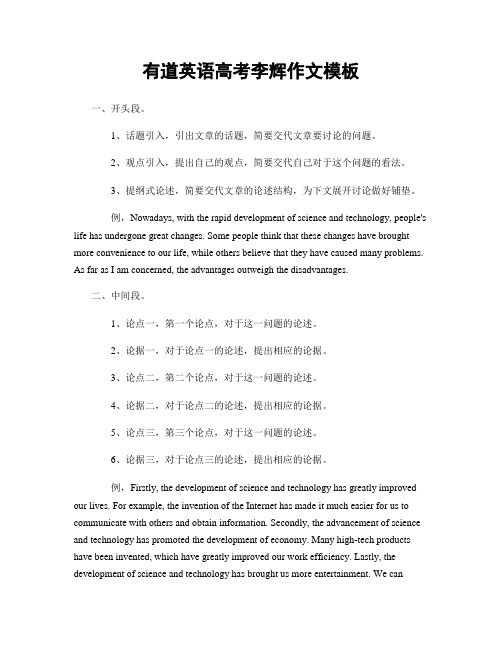 有道英语高考李辉作文模板

一、开头段。

1、话题引入，引出文章的话题，简要交代文章要讨论的问题。

2、观点引入，提出自己的观点，简要交代自己对于这个问题的看法。

3、提纲式论述，简要交代文章的论述结构，为下文展开讨论做好铺垫。

例，Nowadays, with the rapid development of science and technology, people's life has undergone great changes. Some people think that these changes have brought more convenience to our life, while others believe that they have caused many problems. As far as I am concerned, the advantages outweigh the disadvantages.

二、中间段。

1、论点一，第一个论点，对于这一问题的论述。

2、论据一，对于论点一的论述，提出相应的论据。

3、论点二，第二个论点，对于这一问题的论述。

4、论据二，对于论点二的论述，提出相应的论据。

5、论点三，第三个论点，对于这一问题的论述。

6、论据三，对于论点三的论述，提出相应的论据。

例，Firstly, the development of science and technology has greatly improved our lives. For example, the invention of the Internet has made it much easier for us to communicate with others and obtain information. Secondly, the advancement of science and technology has promoted the development of economy. Many high-tech products have been invented, which have greatly improved our work efficiency. Lastly, the development of science and technology has brought us more entertainment. We can